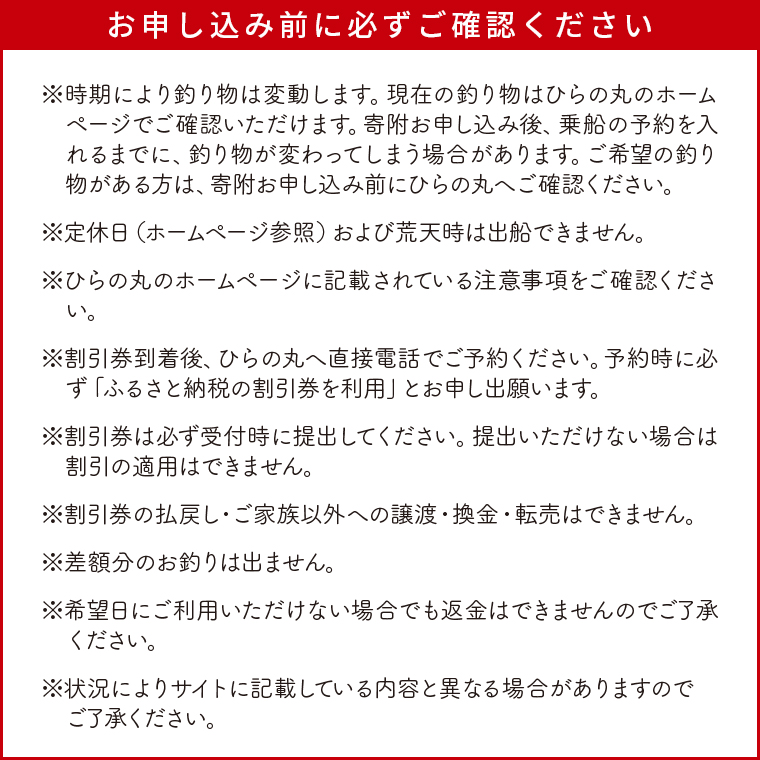 お申し込み前に必ずご確認ください

※時期により釣り物は変動します。現在の釣り物はひらの丸のホームページでご確認いただけます。寄附お申し込み後、乗船の予約を入れるまでに、釣り物が変わってしまう場合があります。ご希望の釣り物がある方は、寄附お申し込み前にひらの丸へご確認ください。

※定休日（ホームページ参照）および荒天時は出船できません。

※ひらの丸のホームページに記載されている注意事項をご確認ください。

※割引券到着後、ひらの丸へ直接電話でご予約ください。予約時に必ず「ふるさと納税の割引券を利用」とお申し出願います。

※割引券は必ず受付時に提出してください。提出いただけない場合は割引の適用はできません。

※割引券の払戻し・ご家族以外への譲渡・換金・転売はできません。

※差額分のお釣りは出ません。

※希望日にご利用いただけない場合でも返金はできませんのでご了承ください。

※状況によりサイトに記載している内容と異なる場合がありますのでご了承ください。